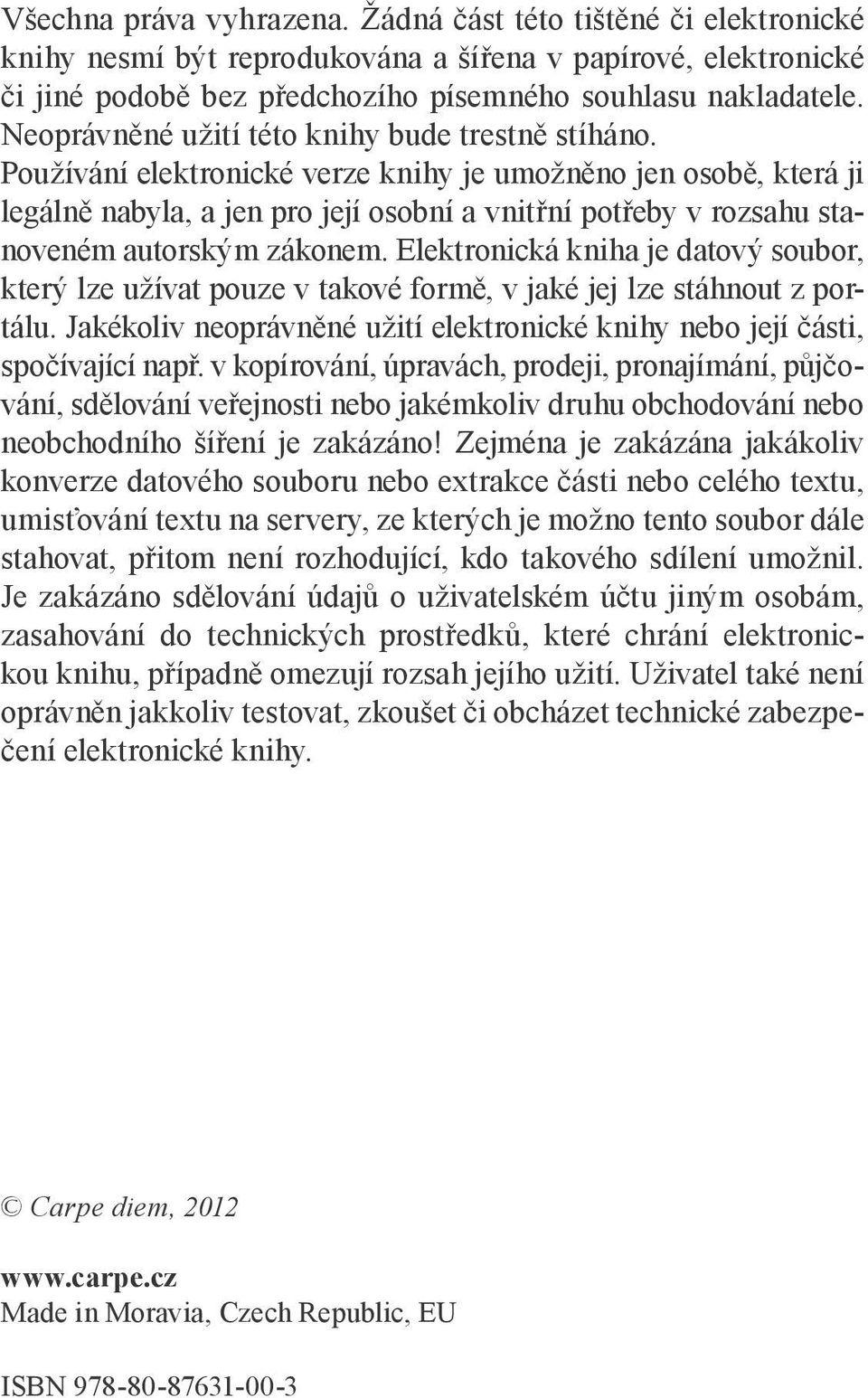 Všechna práva vyhrazena. Žádná část této tištěné či elektronické knihy nesmí být reprodukována a šířena v papírové, elektronické či jiné podobě bez předchozího písemného souhlasu nakladatele. Neoprávněné užití této knihy bude trestně stíháno. Používání elektronické verze knihy je umožněno jen osobě, která ji legálně nabyla, a jen pro její osobní a vnitřní potřeby v rozsahu stanoveném autorským zákonem. Elektronická kniha je datový soubor, který lze užívat pouze v takové formě, v jaké jej lze stáhnout z portálu. Jakékoliv neoprávněné užití elektronické knihy nebo její části, spočívající např. v kopírování, úpravách, prodeji, pronajímání, půjčování, sdělování veřejnosti nebo jakémkoliv druhu obchodování nebo neobchodního šíření je zakázáno! Zejména je zakázána jakákoliv konverze datového souboru nebo extrakce části nebo celého textu, umisťování textu na servery, ze kterých je možno tento soubor dále stahovat, přitom není rozhodující, kdo takového sdílení umožnil. Je zakázáno sdělování údajů o uživatelském účtu jiným osobám, zasahování do technických prostředků, které chrání elektronickou knihu, případně omezují rozsah jejího užití. Uživatel také není oprávněn jakkoliv testovat, zkoušet či obcházet technické zabezpečení elektronické knihy.

© Carpe diem, 2012

www.carpe.cz
Made in Moravia, Czech Republic, EU

ISBN 978-80-87631-00-3